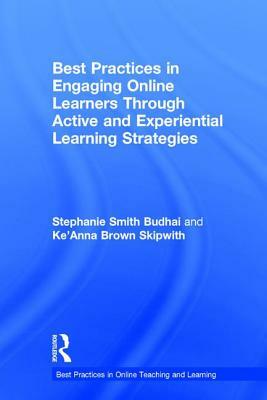 Best Practices in Engaging Online Learners Through Active and Experiential Learning Strategies

Stephanie Smith Budhai and Ke'Anna Brown Skipwith

ROUTLEDGE

Best Practices in Online Teaching and Learning